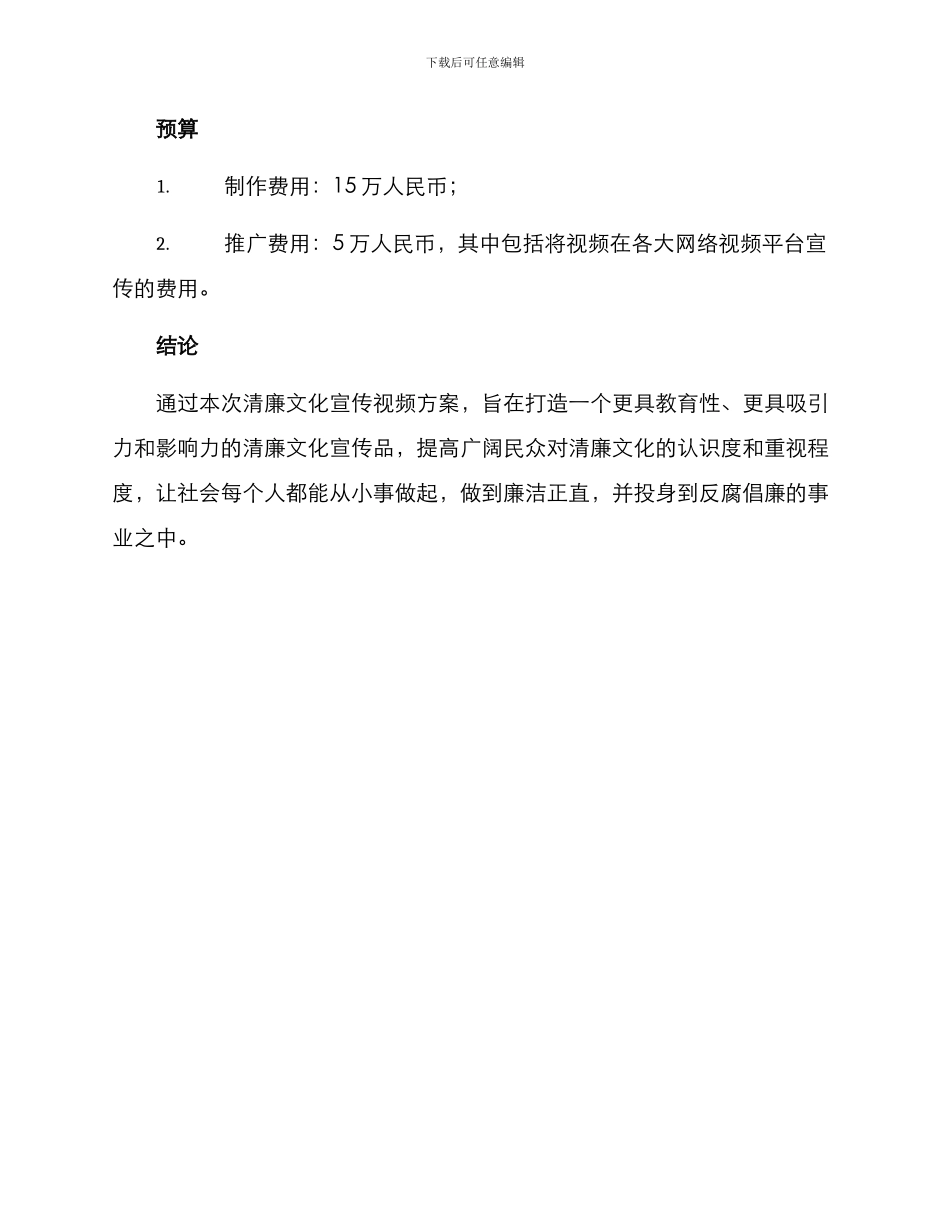 下载后可任意编辑

预算

1. 制作费用：15万人民币；

2. 推广费用：5万人民币，其中包括将视频在各大网络视频平台宣传的费用。

结论

通过本次清廉文化宣传视频方案，旨在打造一个更具教育性、更具吸引力和影响力的清廉文化宣传品，提高广阔民众对清廉文化的认识度和重视程度，让社会每个人都能从小事做起，做到廉洁正直，并投身到反腐倡廉的事业之中。